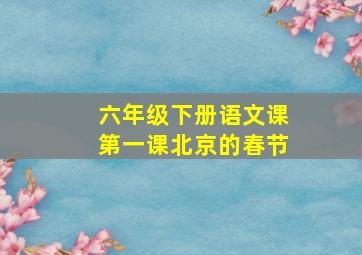 六年级下册语文课
第一课北京的春节